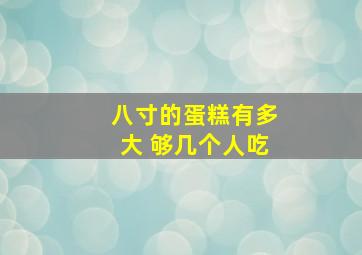 八寸的蛋糕有多大 够几个人吃